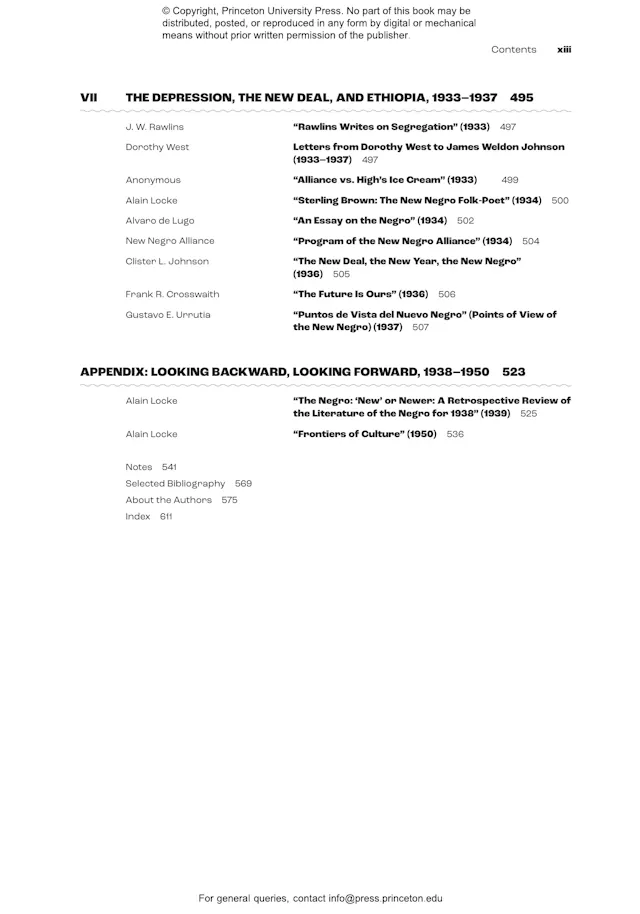 © Copyright, Princeton University Press. No part of this book may be distributed, posted, or reproduced in any form by digital or mechanical means without prior written permission of the publisher.

Contents xiii

VII THE DEPRESSION, THE NEW DEAL, AND ETHIOPIA, 1933–1937 495

J. W. Rawlins
"Rawlins Writes on Segregation" (1933) 497

Dorothy West
Letters from Dorothy West to James Weldon Johnson (1933–1937) 497

Anonymous
"Alliance vs. High's Ice Cream" (1933) 499

Alain Locke
"Sterling Brown: The New Negro Folk-Poet" (1934) 500

Alvaro de Lugo
"An Essay on the Negro" (1934) 502

New Negro Alliance
"Program of the New Negro Alliance" (1934) 504

Clister L. Johnson
"The New Deal, the New Year, the New Negro" (1936) 505

Frank R. Crosswaith
"The Future Is Ours" (1936) 506

Gustavo E. Urrutia
"Puntos de Vista del Nuevo Negro" (Points of View of the New Negro) (1937) 507

APPENDIX: LOOKING BACKWARD, LOOKING FORWARD, 1938–1950 523

Alain Locke
"The Negro: 'New' or Newer: A Retrospective Review of the Literature of the Negro for 1938" (1939) 525

Alain Locke
"Frontiers of Culture" (1950) 536

Notes 541
Selected Bibliography 569
About the Authors 575
Index 611

For general queries, contact info@press.princeton.edu